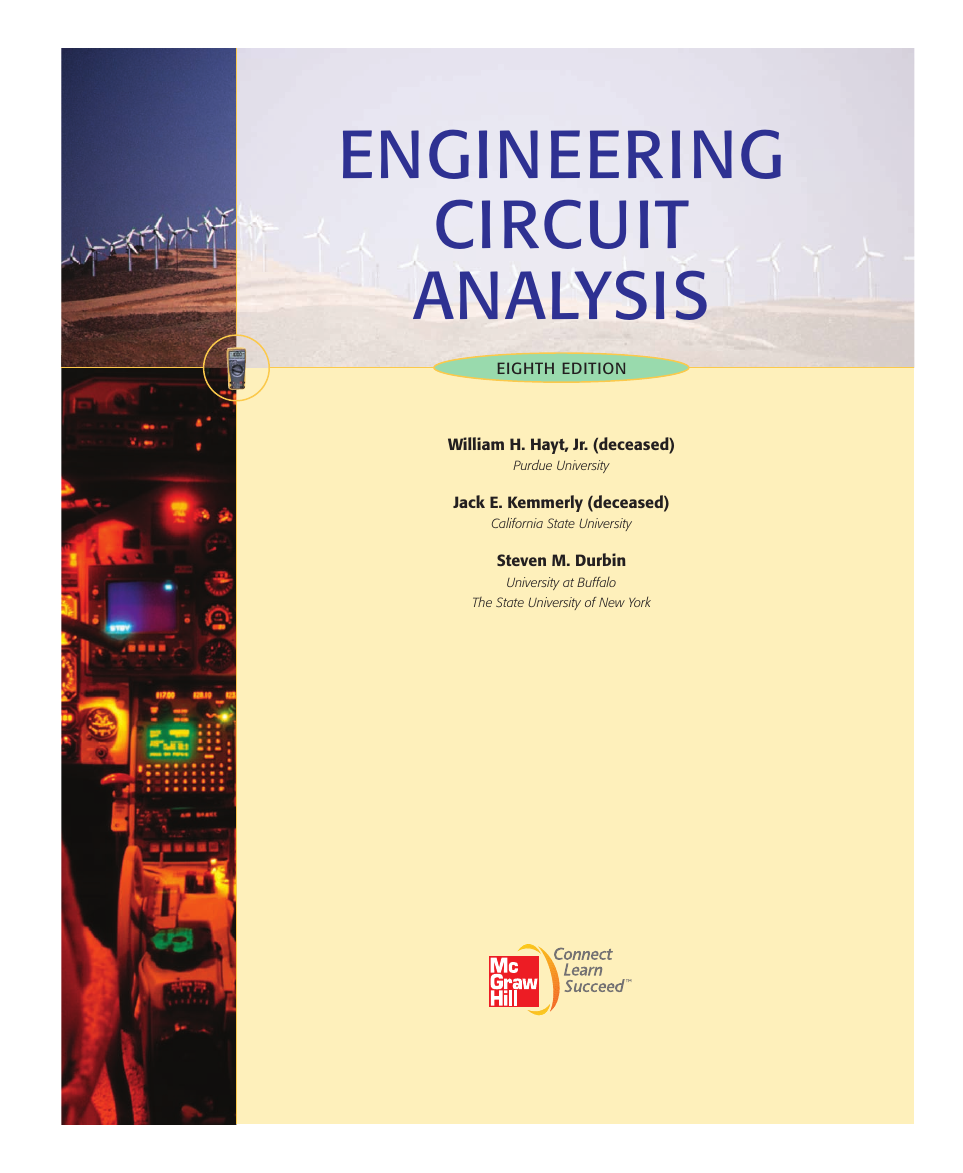 ENGINEERING CIRCUIT ANALYSIS

EIGHTH EDITION

William H. Hayt, Jr. (deceased)
Purdue University

Jack E. Kemmerly (deceased)
California State University

Steven M. Durbin
University at Buffalo
The State University of New York

Mc Graw Hill

Connect
Learn
Succeed™